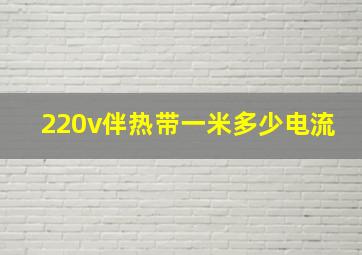 220v伴热带一米多少电流